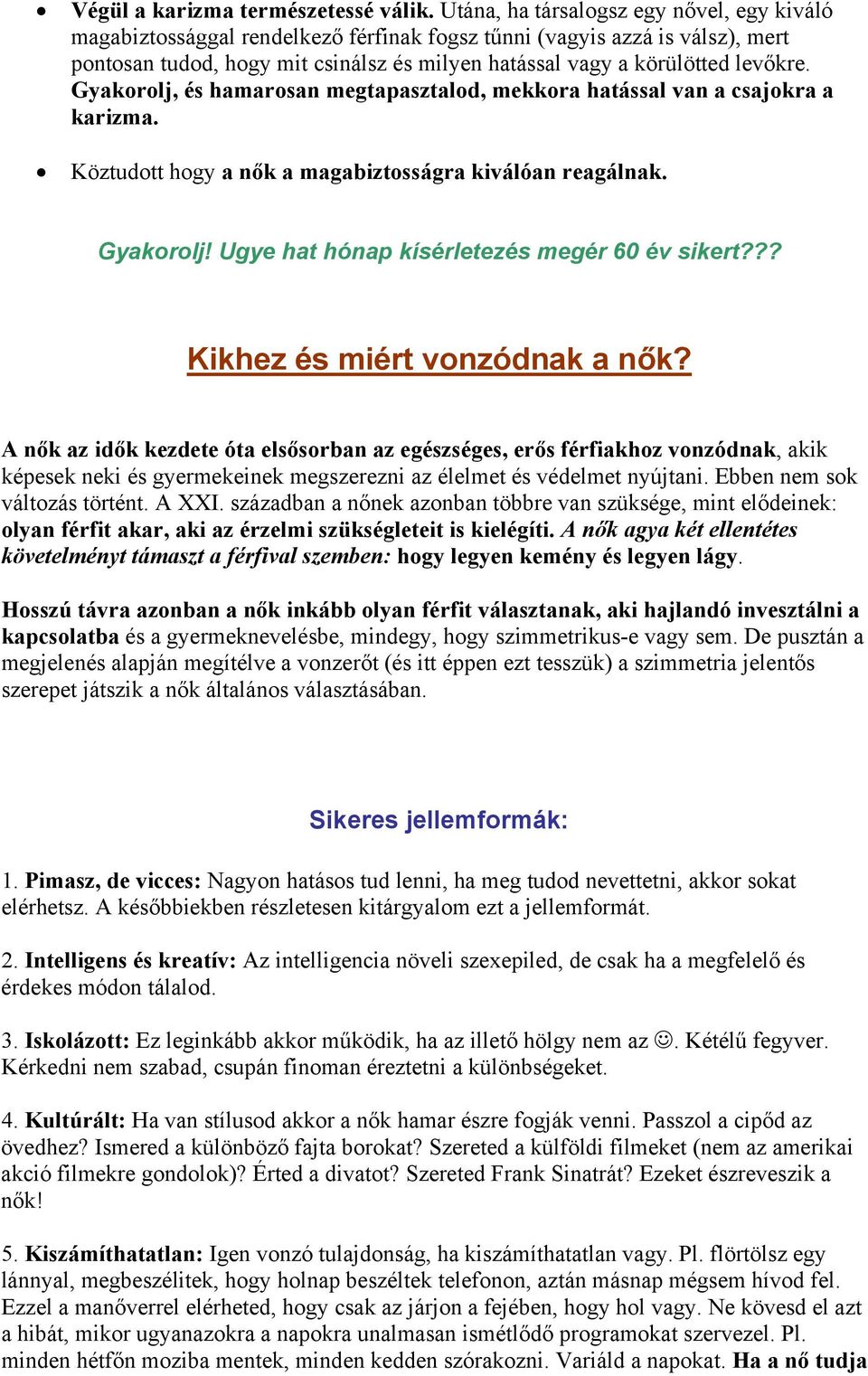 • Végül a karizma természetessé válik. Utána, ha társalogsz egy nővel, egy kiváló magabiztossággal rendelkező férfinak fogsz tűnni (vagyis azzá is válsz), mert pontosan tudod, hogy mit csinálsz és milyen hatással vagy a körülötted levőkre. Gyakorolj, és hamarosan megtapasztalod, mekkora hatással van a csajokra a karizma.

• Köztudott hogy a nők a magabiztosságra kiválóan reagálnak.

Gyakorolj! Ugye hat hónap kísérletezés megér 60 év sikert???

Kikhez és miért vonzódnak a nők?

A nők az idők kezdete óta elsősorban az egészséges, erős férfiakhoz vonzódnak, akik képesek neki és gyermekeinek megszerezni az élelmet és védelmet nyújtani. Ebben nem sok változás történt. A XXI. században a nőnek azonban többre van szüksége, mint elődeinek: olyan férfit akar, aki az érzelmi szükségleteit is kielégíti. A nők agya két ellentétes követelményt támaszt a férfival szemben: hogy legyen kemény és legyen lágy.

Hosszú távra azonban a nők inkább olyan férfit választanak, aki hajlandó invesztálni a kapcsolatba és a gyermeknevelésbe, mindegy, hogy szimmetrikus-e vagy sem. De pusztán a megjelenés alapján megítélve a vonzerőt (és itt éppen ezt tesszük) a szimmetria jelentős szerepet játszik a nők általános választásában.

Sikeres jellemformák:

1. Pimasz, de vicces: Nagyon hatásos tud lenni, ha meg tudod nevettetni, akkor sokat elérhetsz. A későbbiekben részletesen kitárgyalom ezt a jellemformát.

2. Intelligens és kreatív: Az intelligencia növeli szexepiled, de csak ha a megfelelő és érdekes módon tálalod.

3. Iskolázott: Ez leginkább akkor működik, ha az illető hölgy nem az ☺. Kétélű fegyver. Kérkedni nem szabad, csupán finoman éreztetni a különbségeket.

4. Kultúrált: Ha van stílusod akkor a nők hamar észre fogják venni. Passzol a cipőd az övedhez? Ismered a különböző fajta borokat? Szereted a külföldi filmeket (nem az amerikai akció filmekre gondolok)? Érted a divatot? Szereted Frank Sinatrát? Ezeket észreveszik a nők!

5. Kiszámíthatatlan: Igen vonzó tulajdonság, ha kiszámíthatatlan vagy. Pl. flörtölsz egy lánnyal, megbeszélitek, hogy holnap beszéltek telefonon, aztán másnap mégsem hívod fel. Ezzel a manőverrel elérheted, hogy csak az járjon a fejében, hogy hol vagy. Ne kövesd el azt a hibát, mikor ugyanazokra a napokra unalmasan ismétlődő programokat szervezel. Pl. minden hétfőn moziba mentek, minden kedden szórakozni. Variáld a napokat. Ha a nő tudja